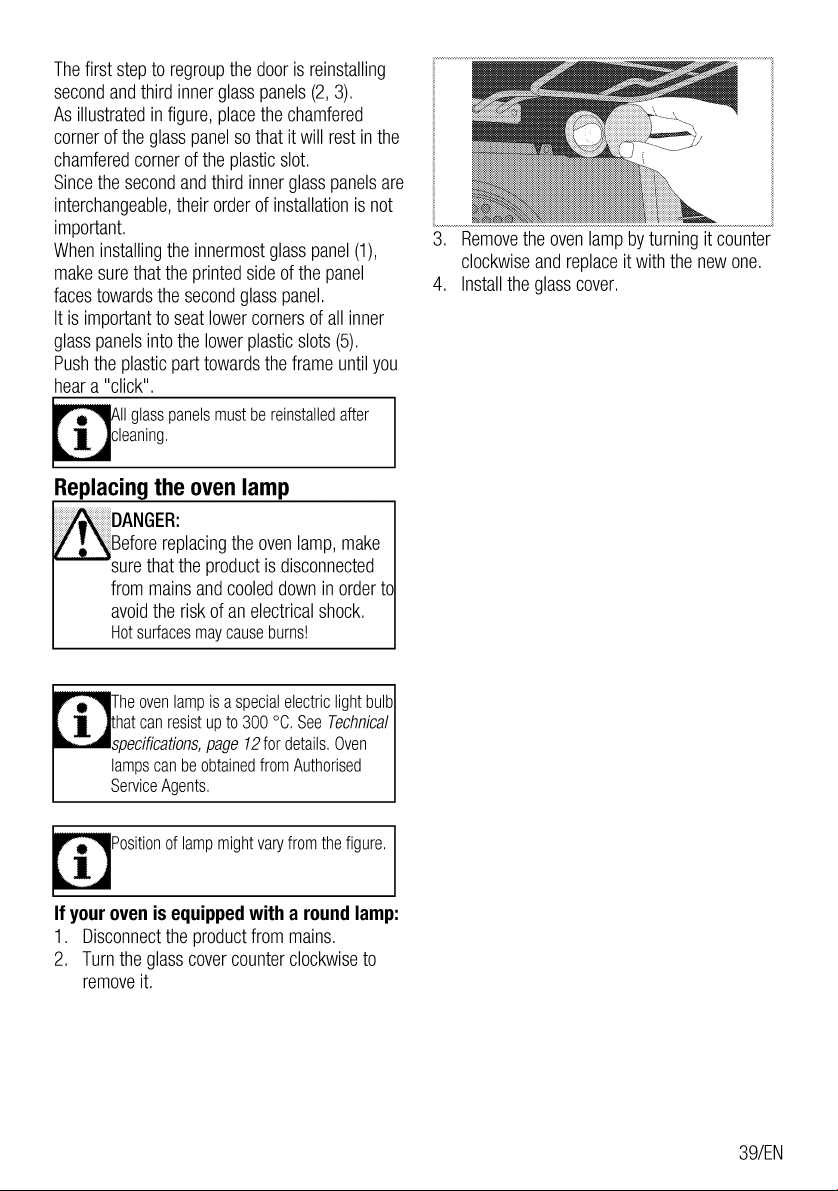 The first step to regroup the door is reinstalling second and third inner glass panels (2, 3).
As illustrated in figure, place the chamfered corner of the glass panel so that it will rest in the chamfered corner of the plastic slot.
Since the second and third inner glass panels are interchangeable, their order of installation is not important.
When installing the innermost glass panel (1), make sure that the printed side of the panel faces towards the second glass panel.
It is important to seat lower corners of all inner glass panels into the lower plastic slots (5).
Push the plastic part towards the frame until you hear a "click".

All glass panels must be reinstalled after cleaning.

Replacing the oven lamp

DANGER:
Before replacing the oven lamp, make sure that the product is disconnected from mains and cooled down in order to avoid the risk of an electrical shock.
Hot surfaces may cause burns!

The oven lamp is a special electric light bulb that can resist up to 300 °C. See Technical specifications, page 12 for details. Oven lamps can be obtained from Authorised Service Agents.

Position of lamp might vary from the figure.

If your oven is equipped with a round lamp:
1. Disconnect the product from mains.
2. Turn the glass cover counter clockwise to remove it.

3. Remove the oven lamp by turning it counter clockwise and replace it with the new one.
4. Install the glass cover.

39/EN